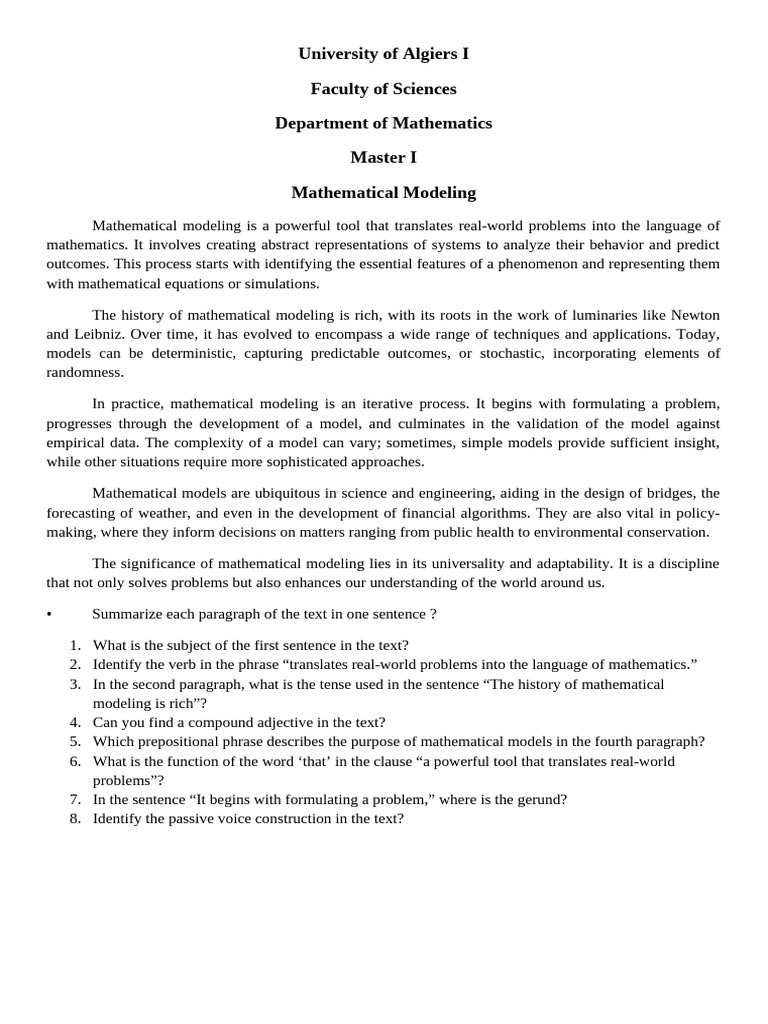 University of Algiers I

Faculty of Sciences

Department of Mathematics

Master I

Mathematical Modeling

Mathematical modeling is a powerful tool that translates real-world problems into the language of mathematics. It involves creating abstract representations of systems to analyze their behavior and predict outcomes. This process starts with identifying the essential features of a phenomenon and representing them with mathematical equations or simulations.

The history of mathematical modeling is rich, with its roots in the work of luminaries like Newton and Leibniz. Over time, it has evolved to encompass a wide range of techniques and applications. Today, models can be deterministic, capturing predictable outcomes, or stochastic, incorporating elements of randomness.

In practice, mathematical modeling is an iterative process. It begins with formulating a problem, progresses through the development of a model, and culminates in the validation of the model against empirical data. The complexity of a model can vary; sometimes, simple models provide sufficient insight, while other situations require more sophisticated approaches.

Mathematical models are ubiquitous in science and engineering, aiding in the design of bridges, the forecasting of weather, and even in the development of financial algorithms. They are also vital in policy-making, where they inform decisions on matters ranging from public health to environmental conservation.

The significance of mathematical modeling lies in its universality and adaptability. It is a discipline that not only solves problems but also enhances our understanding of the world around us.

• Summarize each paragraph of the text in one sentence ?

1. What is the subject of the first sentence in the text?
2. Identify the verb in the phrase “translates real-world problems into the language of mathematics.”
3. In the second paragraph, what is the tense used in the sentence “The history of mathematical modeling is rich”?
4. Can you find a compound adjective in the text?
5. Which prepositional phrase describes the purpose of mathematical models in the fourth paragraph?
6. What is the function of the word ‘that’ in the clause “a powerful tool that translates real-world problems”?
7. In the sentence “It begins with formulating a problem,” where is the gerund?
8. Identify the passive voice construction in the text?